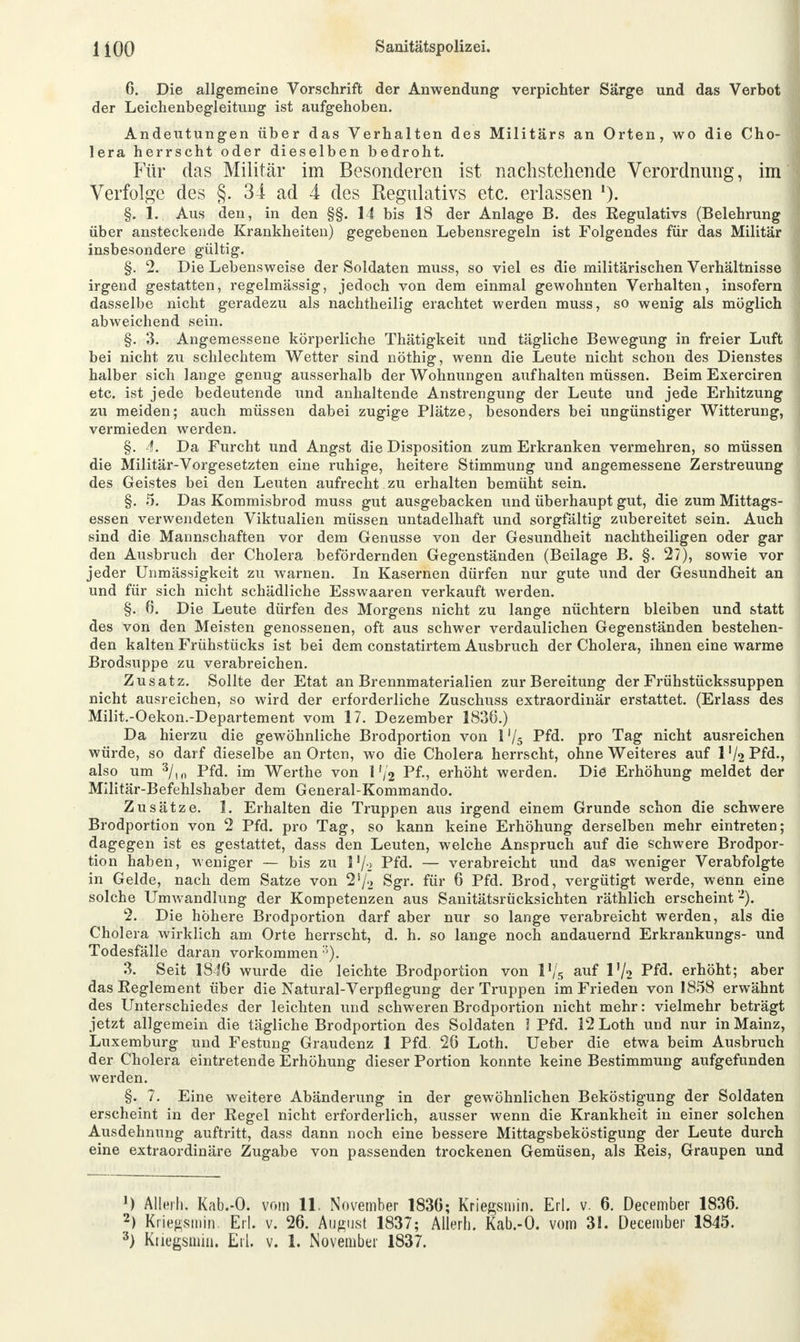 1100 Sanitätspolizei.

6. Die allgemeine Vorschrift der Anwendung verpichter Särge und das Verbot der Leichenbegleitung ist aufgehoben.

Andeutungen über das Verhalten des Militärs an Orten, wo die Cholera herrscht oder dieselben bedroht.

Für das Militär im Besonderen ist nachstehende Verordnung, im Verfolge des §. 34 ad 4 des Regulativs etc. erlassen $^1$).

§. 1. Aus den, in den §§. 14 bis 18 der Anlage B. des Regulativs (Belehrung über ansteckende Krankheiten) gegebenen Lebensregeln ist Folgendes für das Militär insbesondere gültig.

§. 2. Die Lebensweise der Soldaten muss, so viel es die militärischen Verhältnisse irgend gestatten, regelmässig, jedoch von dem einmal gewohnten Verhalten, insofern dasselbe nicht geradezu als nachtheilig erachtet werden muss, so wenig als möglich abweichend sein.

§. 3. Angemessene körperliche Thätigkeit und tägliche Bewegung in freier Luft bei nicht zu schlechtem Wetter sind nöthig, wenn die Leute nicht schon des Dienstes halber sich lange genug ausserhalb der Wohnungen aufhalten müssen. Beim Exerciren etc. ist jede bedeutende und anhaltende Anstrengung der Leute und jede Erhitzung zu meiden; auch müssen dabei zugige Plätze, besonders bei ungünstiger Witterung, vermieden werden.

§. 4. Da Furcht und Angst die Disposition zum Erkranken vermehren, so müssen die Militär-Vorgesetzten eine ruhige, heitere Stimmung und angemessene Zerstreuung des Geistes bei den Leuten aufrecht zu erhalten bemüht sein.

§. 5. Das Kommisbrod muss gut ausgebacken und überhaupt gut, die zum Mittagsessen verwendeten Viktualien müssen untadelhaft und sorgfältig zubereitet sein. Auch sind die Mannschaften vor dem Genusse von der Gesundheit nachtheiligen oder gar den Ausbruch der Cholera befördernden Gegenständen (Beilage B. §. 27), sowie vor jeder Unmässigkeit zu warnen. In Kasernen dürfen nur gute und der Gesundheit an und für sich nicht schädliche Esswaaren verkauft werden.

§. 6. Die Leute dürfen des Morgens nicht zu lange nüchtern bleiben und statt des von den Meisten genossenen, oft aus schwer verdaulichen Gegenständen bestehenden kalten Frühstücks ist bei dem constatirtem Ausbruch der Cholera, ihnen eine warme Brodsuppe zu verabreichen.

Zusatz. Sollte der Etat an Brennmaterialien zur Bereitung der Frühstückssuppen nicht ausreichen, so wird der erforderliche Zuschuss extraordinär erstattet. (Erlass des Milit.-Oekon.-Departement vom 17. Dezember 1836.)

Da hierzu die gewöhnliche Brodportion von $1\frac{1}{5}$ Pfd. pro Tag nicht ausreichen würde, so darf dieselbe an Orten, wo die Cholera herrscht, ohne Weiteres auf $1\frac{1}{2}$ Pfd., also um $\frac{3}{10}$ Pfd. im Werthe von $1\frac{1}{2}$ Pf., erhöht werden. Die Erhöhung meldet der Militär-Befehlshaber dem General-Kommando.

Zusätze. 1. Erhalten die Truppen aus irgend einem Grunde schon die schwere Brodportion von 2 Pfd. pro Tag, so kann keine Erhöhung derselben mehr eintreten; dagegen ist es gestattet, dass den Leuten, welche Anspruch auf die schwere Brodportion haben, weniger — bis zu $1\frac{1}{2}$ Pfd. — verabreicht und das weniger Verabfolgte in Gelde, nach dem Satze von $2\frac{1}{2}$ Sgr. für 6 Pfd. Brod, vergütigt werde, wenn eine solche Umwandlung der Kompetenzen aus Sanitätsrücksichten räthlich erscheint $^2$).

2. Die höhere Brodportion darf aber nur so lange verabreicht werden, als die Cholera wirklich am Orte herrscht, d. h. so lange noch andauernd Erkrankungs- und Todesfälle daran vorkommen $^3$).

3. Seit 1846 wurde die leichte Brodportion von $1\frac{1}{5}$ auf $1\frac{1}{2}$ Pfd. erhöht; aber das Reglement über die Natural-Verpflegung der Truppen im Frieden von 1858 erwähnt des Unterschiedes der leichten und schweren Brodportion nicht mehr: vielmehr beträgt jetzt allgemein die tägliche Brodportion des Soldaten 1 Pfd. 12 Loth und nur in Mainz, Luxemburg und Festung Graudenz 1 Pfd. 26 Loth. Ueber die etwa beim Ausbruch der Cholera eintretende Erhöhung dieser Portion konnte keine Bestimmung aufgefunden werden.

§. 7. Eine weitere Abänderung in der gewöhnlichen Beköstigung der Soldaten erscheint in der Regel nicht erforderlich, ausser wenn die Krankheit in einer solchen Ausdehnung auftritt, dass dann noch eine bessere Mittagsbeköstigung der Leute durch eine extraordinäre Zugabe von passenden trockenen Gemüsen, als Reis, Graupen und

$^1$) Allerh. Kab.-O. vom 11. November 1836; Kriegsmin. Erl. v. 6. December 1836.
$^2$) Kriegsmin. Erl. v. 26. August 1837; Allerh. Kab.-O. vom 31. December 1845.
$^3$) Kriegsmin. Erl. v. 1. November 1837.